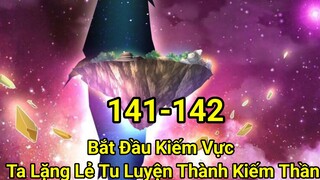 141-142

Bắt Đầu Kiếm Vực

Ta Lặng Lẻ Tu Luyện Thành Kiếm Thần